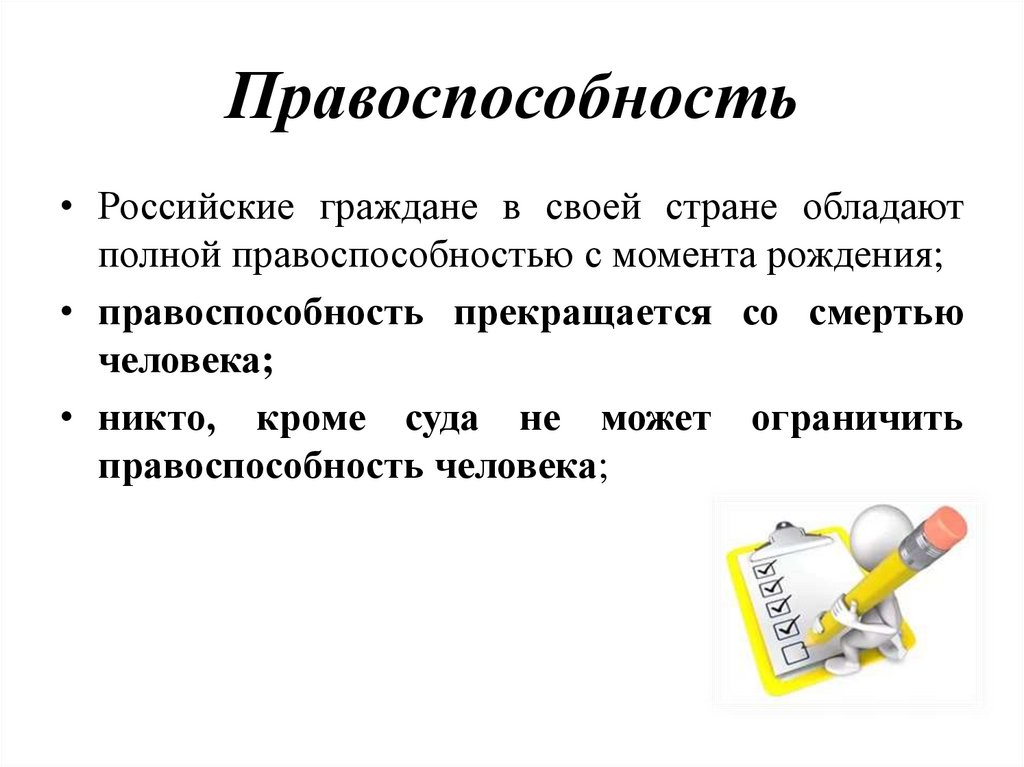 Правоспособность

• Российские граждане в своей стране обладают полной правоспособностью с момента рождения;

• правоспособность прекращается со смертью человека;

• никто, кроме суда не может ограничить правоспособность человека;